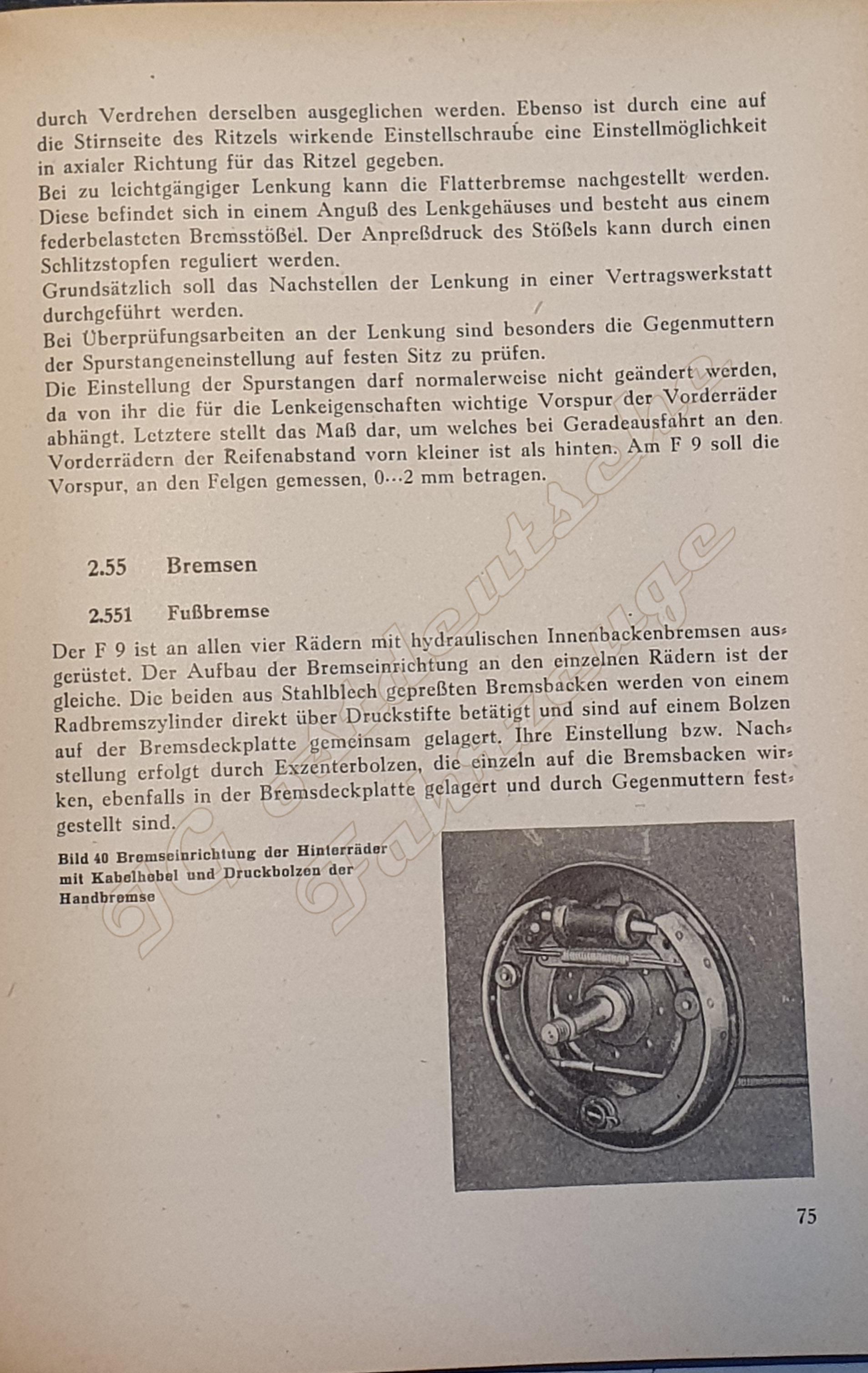 durch Verdrehen derselben ausgeglichen werden. Ebenso ist durch eine auf die Stirnseite des Ritzels wirkende Einstellschraube eine Einstellmöglichkeit in axialer Richtung für das Ritzel gegeben.
Bei zu leichtgängiger Lenkung kann die Flatterbremse nachgestellt werden. Diese befindet sich in einem Anguß des Lenkgehäuses und besteht aus einem federbelasteten Bremsstößel. Der Anpreßdruck des Stößels kann durch einen Schlitzstopfen reguliert werden.
Grundsätzlich soll das Nachstellen der Lenkung in einer Vertragswerkstatt durchgeführt werden.
Bei Überprüfungsarbeiten an der Lenkung sind besonders die Gegenmuttern der Spurstangeneinstellung auf festen Sitz zu prüfen.
Die Einstellung der Spurstangen darf normalerweise nicht geändert werden, da von ihr die für die Lenkeigenschaften wichtige Vorspur der Vorderräder abhängt. Letztere stellt das Maß dar, um welches bei Geradeausfahrt an den Vorderrädern der Reifenabstand vorn kleiner ist als hinten. Am F 9 soll die Vorspur, an den Felgen gemessen, 0...2 mm betragen.

2.55 Bremsen

2.551 Fußbremse

Der F 9 ist an allen vier Rädern mit hydraulischen Innenbackenbremsen ausgerüstet. Der Aufbau der Bremseinrichtung an den einzelnen Rädern ist der gleiche. Die beiden aus Stahlblech gepreßten Bremsbacken werden von einem Radbremszylinder direkt über Druckstifte betätigt und sind auf einem Bolzen auf der Bremsdeckplatte gemeinsam gelagert. Ihre Einstellung bzw. Nachstellung erfolgt durch Exzenterbolzen, die einzeln auf die Bremsbacken wirken, ebenfalls in der Bremsdeckplatte gelagert und durch Gegenmuttern festgestellt sind.

Bild 40 Bremseinrichtung der Hinterräder mit Kabelhebel und Druckbolzen der Handbremse

75